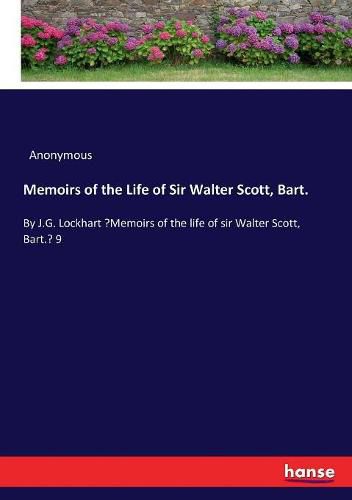 Anonymous

Memoirs of the Life of Sir Walter Scott, Bart.

By J.G. Lockhart ?Memoirs of the life of sir Walter Scott, Bart.? 9

hanse